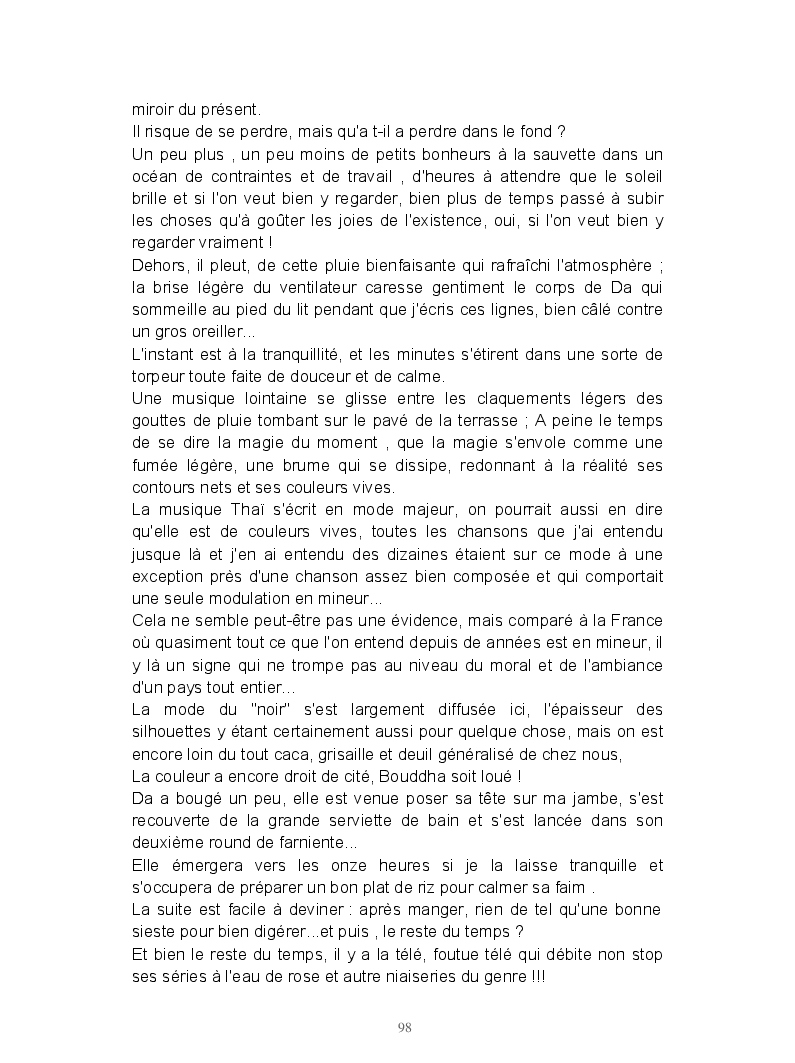 miroir du présent.
Il risque de se perdre, mais qu'a t-il a perdre dans le fond ?
Un peu plus , un peu moins de petits bonheurs à la sauvette dans un océan de contraintes et de travail , d'heures à attendre que le soleil brille et si l'on veut bien y regarder, bien plus de temps passé à subir les choses qu'à goûter les joies de l'existence, oui, si l'on veut bien y regarder vraiment !
Dehors, il pleut, de cette pluie bienfaisante qui rafraîchi l'atmosphère ; la brise légère du ventilateur caresse gentiment le corps de Da qui sommeille au pied du lit pendant que j'écris ces lignes, bien câlé contre un gros oreiller...
L'instant est à la tranquillité, et les minutes s'étirent dans une sorte de torpeur toute faite de douceur et de calme.
Une musique lointaine se glisse entre les claquements légers des gouttes de pluie tombant sur le pavé de la terrasse ; A peine le temps de se dire la magie du moment , que la magie s'envole comme une fumée légère, une brume qui se dissipe, redonnant à la réalité ses contours nets et ses couleurs vives.
La musique Thaï s'écrit en mode majeur, on pourrait aussi en dire qu'elle est de couleurs vives, toutes les chansons que j'ai entendu jusque là et j'en ai entendu des dizaines étaient sur ce mode à une exception près d'une chanson assez bien composée et qui comportait une seule modulation en mineur...
Cela ne semble peut-être pas une évidence, mais comparé à la France où quasiment tout ce que l'on entend depuis de années est en mineur, il y là un signe qui ne trompe pas au niveau du moral et de l'ambiance d'un pays tout entier...
La mode du "noir" s'est largement diffusée ici, l'épaisseur des silhouettes y étant certainement aussi pour quelque chose, mais on est encore loin du tout caca, grisaille et deuil généralisé de chez nous,
La couleur a encore droit de cité, Bouddha soit loué !
Da a bougé un peu, elle est venue poser sa tête sur ma jambe, s'est recouverte de la grande serviette de bain et s'est lancée dans son deuxième round de farniente...
Elle émergera vers les onze heures si je la laisse tranquille et s'occupera de préparer un bon plat de riz pour calmer sa faim .
La suite est facile à deviner : après manger, rien de tel qu'une bonne sieste pour bien digérer...et puis , le reste du temps ?
Et bien le reste du temps, il y a la télé, foutue télé qui débite non stop ses séries à l'eau de rose et autre niaiseries du genre !!!

98